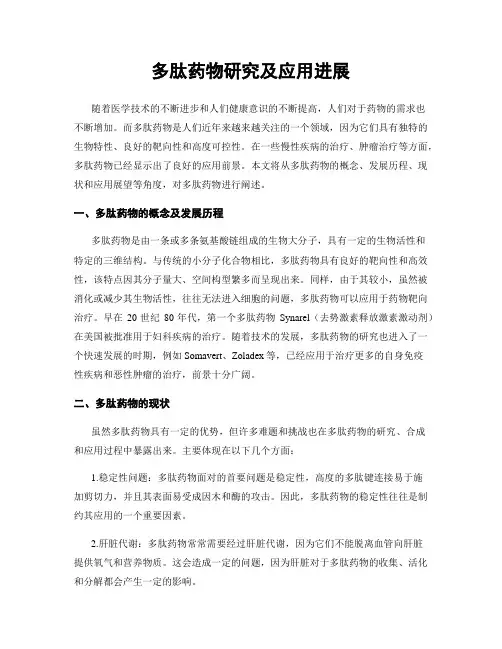 多肽药物研究及应用进展

随着医学技术的不断进步和人们健康意识的不断提高，人们对于药物的需求也不断增加。而多肽药物是人们近年来越来越关注的一个领域，因为它们具有独特的生物特性、良好的靶向性和高度可控性。在一些慢性疾病的治疗、肿瘤治疗等方面，多肽药物已经显示出了良好的应用前景。本文将从多肽药物的概念、发展历程、现状和应用展望等角度，对多肽药物进行阐述。

一、多肽药物的概念及发展历程

多肽药物是由一条或多条氨基酸链组成的生物大分子，具有一定的生物活性和特定的三维结构。与传统的小分子化合物相比，多肽药物具有良好的靶向性和高效性，该特点因其分子量大、空间构型繁多而呈现出来。同样，由于其较小，虽然被消化或减少其生物活性，往往无法进入细胞的问题，多肽药物可以应用于药物靶向治疗。早在 20 世纪 80 年代，第一个多肽药物 Synarel（去势激素释放激素激动剂）在美国被批准用于妇科疾病的治疗。随着技术的发展，多肽药物的研究也进入了一个快速发展的时期，例如 Somavert、Zoladex 等，已经应用于治疗更多的自身免疫性疾病和恶性肿瘤的治疗，前景十分广阔。

二、多肽药物的现状

虽然多肽药物具有一定的优势，但许多难题和挑战也在多肽药物的研究、合成和应用过程中暴露出来。主要体现在以下几个方面：

1.稳定性问题：多肽药物面对的首要问题是稳定性，高度的多肽键连接易于施加剪切力，并且其表面易受成因本和酶的攻击。因此，多肽药物的稳定性往往是制约其应用的一个重要因素。

2.肝脏代谢：多肽药物常常需要经过肝脏代谢，因为它们不能脱离血管向肝脏提供氧气和营养物质。这会造成一定的问题，因为肝脏对于多肽药物的收集、活化和分解都会产生一定的影响。